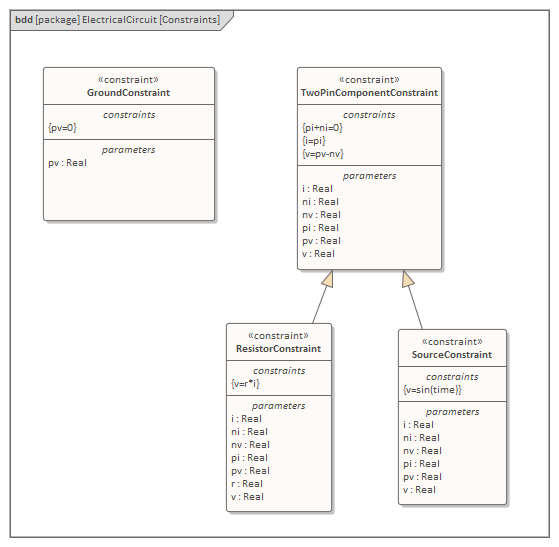 bdd [package] ElectricalCircuit [Constraints]

«constraint»
GroundConstraint
constraints
{pv=0}
parameters
pv : Real

«constraint»
TwoPinComponentConstraint
constraints
{pi+ni=0}
{i=pi}
{v=pv-nv}
parameters
i : Real
ni : Real
nv : Real
pi : Real
pv : Real
v : Real

«constraint»
ResistorConstraint
constraints
{v=r*i}
parameters
i : Real
ni : Real
nv : Real
pi : Real
pv : Real
r : Real
v : Real

«constraint»
SourceConstraint
constraints
{v=sin(time)}
parameters
i : Real
ni : Real
nv : Real
pi : Real
pv : Real
v : Real